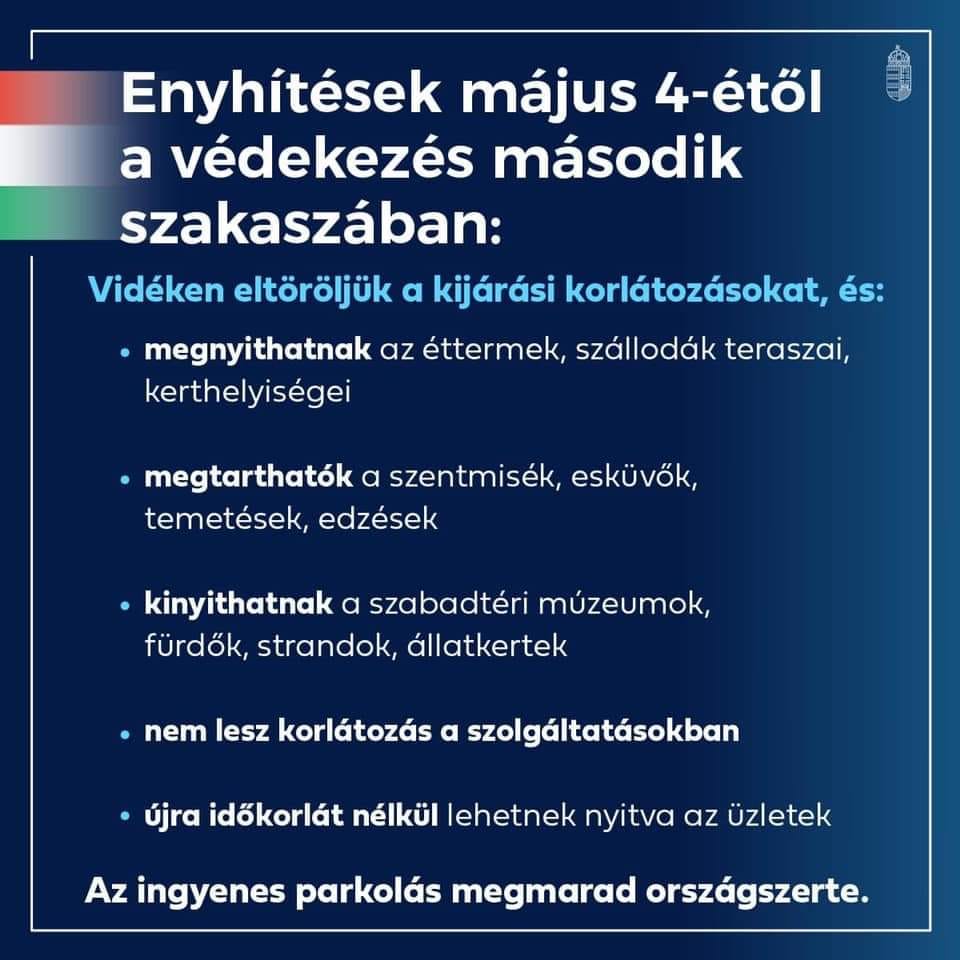 Enyhítések május 4-étől a védekezés második szakaszában:

Vidéken eltöröljük a kijárási korlátozásokat, és:

• megnyithatnak az éttermek, szállodák teraszai, kerthelyiségei

• megtarthatók a szentmisék, esküvők, temetések, edzések

• kinyithatnak a szabadtéri múzeumok, fürdők, strandok, állatkertek

• nem lesz korlátozás a szolgáltatásokban

• újra időkorlát nélkül lehetnek nyitva az üzletek

Az ingyenes parkolás megmarad országszerte.